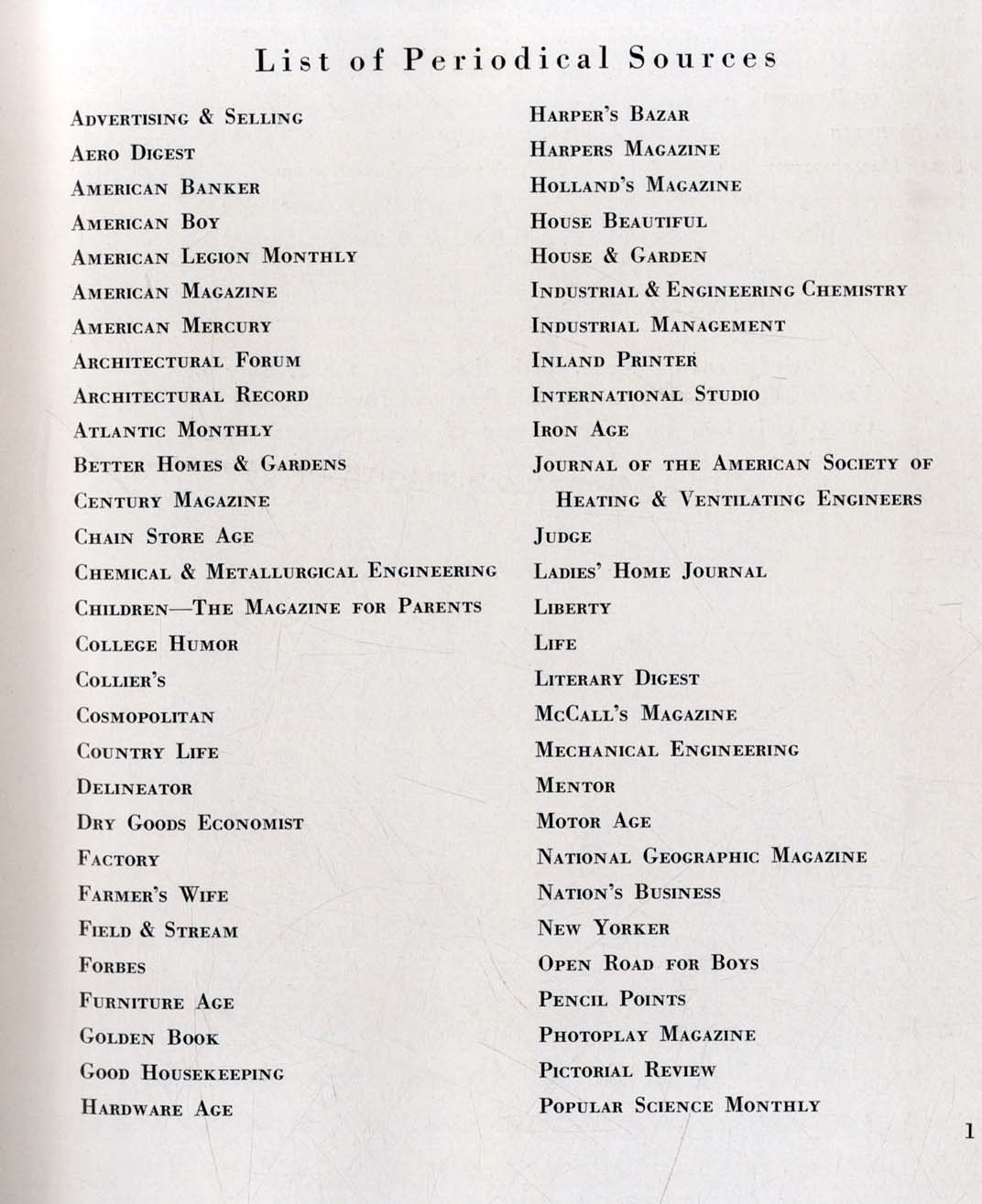 List of Periodical Sources

Advertising & Selling
Aero Digest
American Banker
American Boy
American Legion Monthly
American Magazine
American Mercury
Architectural Forum
Architectural Record
Atlantic Monthly
Better Homes & Gardens
Century Magazine
Chain Store Age
Chemical & Metallurgical Engineering
Children—The Magazine for Parents
College Humor
Collier's
Cosmopolitan
Country Life
Delineator
Dry Goods Economist
Factory
Farmer's Wife
Field & Stream
Forbes
Furniture Age
Golden Book
Good Housekeeping
Hardware Age

Harper's Bazar
Harpers Magazine
Holland's Magazine
House Beautiful
House & Garden
Industrial & Engineering Chemistry
Industrial Management
Inland Printer
International Studio
Iron Age
Journal of the American Society of Heating & Ventilating Engineers
Judge
Ladies' Home Journal
Liberty
Life
Literary Digest
McCall's Magazine
Mechanical Engineering
Mentor
Motor Age
National Geographic Magazine
Nation's Business
New Yorker
Open Road for Boys
Pencil Points
Photoplay Magazine
Pictorial Review
Popular Science Monthly

1